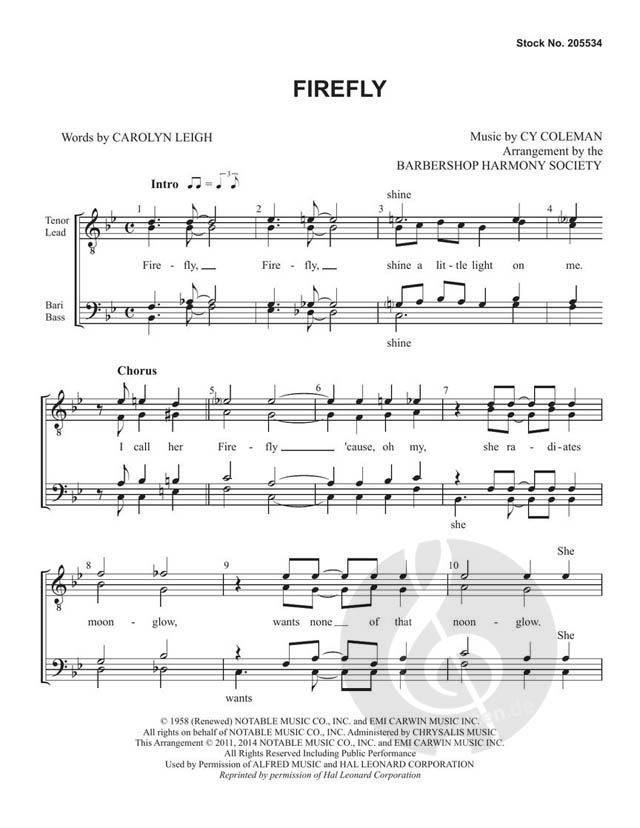 Stock No. 205534

FIREFLY

Words by CAROLYN LEIGH

Music by CY COLEMAN
Arrangement by the
BARBERSHOP HARMONY SOCIETY

Intro

Tenor
Lead

Bari
Bass

1 2 3 4

shine

Fire - fly, Fire - fly, shine a lit - tle light on me.

shine

Chorus

5 6 7

I call her Fire - fly 'cause, oh my, she ra - di - ates

she

8 9 10

She

moon - glow, wants none of that noon - glow.

She

wants

© 1958 (Renewed) NOTABLE MUSIC CO., INC. and EMI CARWIN MUSIC INC.
All rights on behalf of NOTABLE MUSIC CO., INC. Administered by CHRYSALIS MUSIC
This Arrangement © 2011, 2014 NOTABLE MUSIC CO., INC. and EMI CARWIN MUSIC INC.
All Rights Reserved Including Public Performance
Used by Permission of ALFRED MUSIC and HAL LEONARD CORPORATION
Reprinted by permission of Hal Leonard Corporation